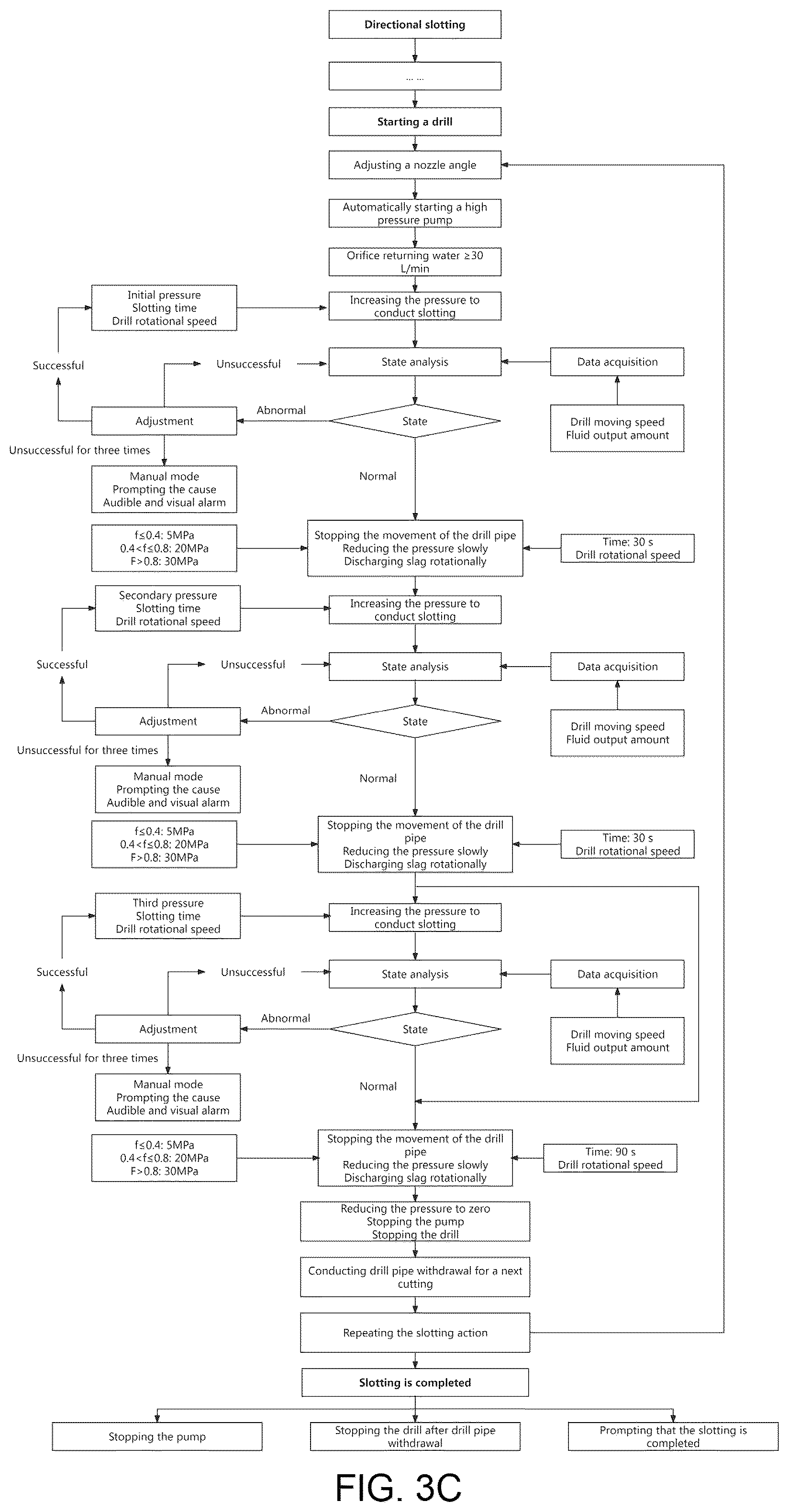 Directional slotting

… …

Starting a drill

Adjusting a nozzle angle

Automatically starting a high pressure pump

Orifice returning water ≥30 L/min

Initial pressure
Slotting time
Drill rotational speed

Increasing the pressure to conduct slotting

Successful

Unsuccessful

State analysis

Data acquisition

Adjustment

Abnormal

State

Drill moving speed
Fluid output amount

Unsuccessful for three times

Manual mode
Prompting the cause
Audible and visual alarm

Normal

f≤0.4: 5MPa
0.4<f≤0.8: 20MPa
F>0.8: 30MPa

Stopping the movement of the drill pipe
Reducing the pressure slowly
Discharging slag rotationally

Time: 30 s
Drill rotational speed

Secondary pressure
Slotting time
Drill rotational speed

Increasing the pressure to conduct slotting

Successful

Unsuccessful

State analysis

Data acquisition

Adjustment

Abnormal

State

Drill moving speed
Fluid output amount

Unsuccessful for three times

Manual mode
Prompting the cause
Audible and visual alarm

Normal

f≤0.4: 5MPa
0.4<f≤0.8: 20MPa
F>0.8: 30MPa

Stopping the movement of the drill pipe
Reducing the pressure slowly
Discharging slag rotationally

Time: 30 s
Drill rotational speed

Third pressure
Slotting time
Drill rotational speed

Increasing the pressure to conduct slotting

Successful

Unsuccessful

State analysis

Data acquisition

Adjustment

Abnormal

State

Drill moving speed
Fluid output amount

Unsuccessful for three times

Manual mode
Prompting the cause
Audible and visual alarm

Normal

f≤0.4: 5MPa
0.4<f≤0.8: 20MPa
F>0.8: 30MPa

Stopping the movement of the drill pipe
Reducing the pressure slowly
Discharging slag rotationally

Time: 90 s
Drill rotational speed

Reducing the pressure to zero
Stopping the pump
Stopping the drill

Conducting drill pipe withdrawal for a next cutting

Repeating the slotting action

Slotting is completed

Stopping the pump

Stopping the drill after drill pipe withdrawal

Prompting that the slotting is completed

FIG. 3C